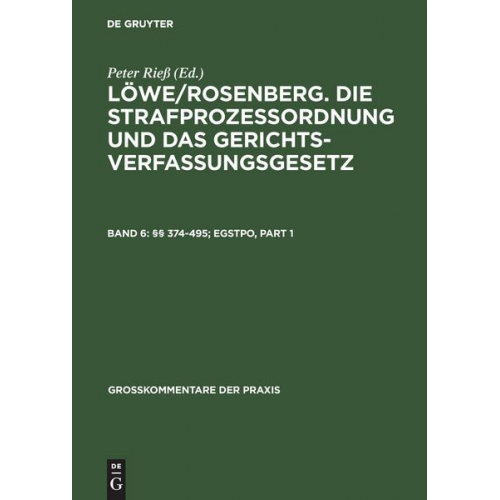 DE GRUYTER

Peter Rieß (Ed.)

LÖWE/ROSENBERG. DIE STRAFPROZESSORDNUNG UND DAS GERICHTSVERFASSUNGSGESETZ

BAND 6: §§ 374-495; EGSTPO, PART 1

GROSSKOMMENTARE DER PRAXIS

DE
G